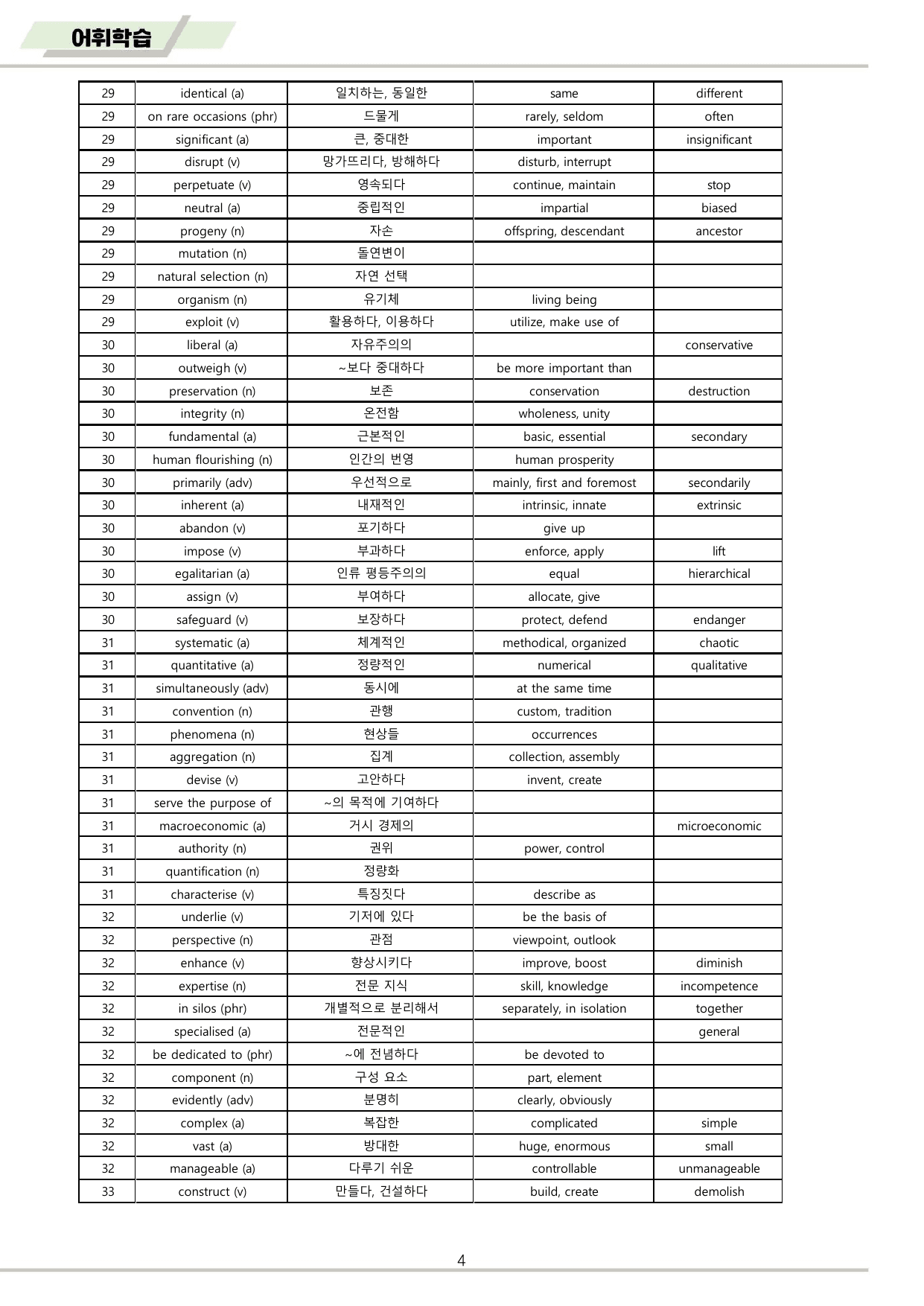 어휘학습

| 29 | identical (a) | 일치하는, 동일한 | same | different |
|---|---|---|---|---|
| 29 | on rare occasions (phr) | 드물게 | rarely, seldom | often |
| 29 | significant (a) | 큰, 중대한 | important | insignificant |
| 29 | disrupt (v) | 망가뜨리다, 방해하다 | disturb, interrupt | |
| 29 | perpetuate (v) | 영속되다 | continue, maintain | stop |
| 29 | neutral (a) | 중립적인 | impartial | biased |
| 29 | progeny (n) | 자손 | offspring, descendant | ancestor |
| 29 | mutation (n) | 돌연변이 | | |
| 29 | natural selection (n) | 자연 선택 | | |
| 29 | organism (n) | 유기체 | living being | |
| 29 | exploit (v) | 활용하다, 이용하다 | utilize, make use of | |
| 30 | liberal (a) | 자유주의의 | | conservative |
| 30 | outweigh (v) | ~보다 중대하다 | be more important than | |
| 30 | preservation (n) | 보존 | conservation | destruction |
| 30 | integrity (n) | 온전함 | wholeness, unity | |
| 30 | fundamental (a) | 근본적인 | basic, essential | secondary |
| 30 | human flourishing (n) | 인간의 번영 | human prosperity | |
| 30 | primarily (adv) | 우선적으로 | mainly, first and foremost | secondarily |
| 30 | inherent (a) | 내재적인 | intrinsic, innate | extrinsic |
| 30 | abandon (v) | 포기하다 | give up | |
| 30 | impose (v) | 부과하다 | enforce, apply | lift |
| 30 | egalitarian (a) | 인류 평등주의의 | equal | hierarchical |
| 30 | assign (v) | 부여하다 | allocate, give | |
| 30 | safeguard (v) | 보장하다 | protect, defend | endanger |
| 31 | systematic (a) | 체계적인 | methodical, organized | chaotic |
| 31 | quantitative (a) | 정량적인 | numerical | qualitative |
| 31 | simultaneously (adv) | 동시에 | at the same time | |
| 31 | convention (n) | 관행 | custom, tradition | |
| 31 | phenomena (n) | 현상들 | occurrences | |
| 31 | aggregation (n) | 집계 | collection, assembly | |
| 31 | devise (v) | 고안하다 | invent, create | |
| 31 | serve the purpose of | ~의 목적에 기여하다 | | |
| 31 | macroeconomic (a) | 거시 경제의 | | microeconomic |
| 31 | authority (n) | 권위 | power, control | |
| 31 | quantification (n) | 정량화 | | |
| 31 | characterise (v) | 특징짓다 | describe as | |
| 32 | underlie (v) | 기저에 있다 | be the basis of | |
| 32 | perspective (n) | 관점 | viewpoint, outlook | |
| 32 | enhance (v) | 향상시키다 | improve, boost | diminish |
| 32 | expertise (n) | 전문 지식 | skill, knowledge | incompetence |
| 32 | in silos (phr) | 개별적으로 분리해서 | separately, in isolation | together |
| 32 | specialised (a) | 전문적인 | | general |
| 32 | be dedicated to (phr) | ~에 전념하다 | be devoted to | |
| 32 | component (n) | 구성 요소 | part, element | |
| 32 | evidently (adv) | 분명히 | clearly, obviously | |
| 32 | complex (a) | 복잡한 | complicated | simple |
| 32 | vast (a) | 방대한 | huge, enormous | small |
| 32 | manageable (a) | 다루기 쉬운 | controllable | unmanageable |
| 33 | construct (v) | 만들다, 건설하다 | build, create | demolish |

4